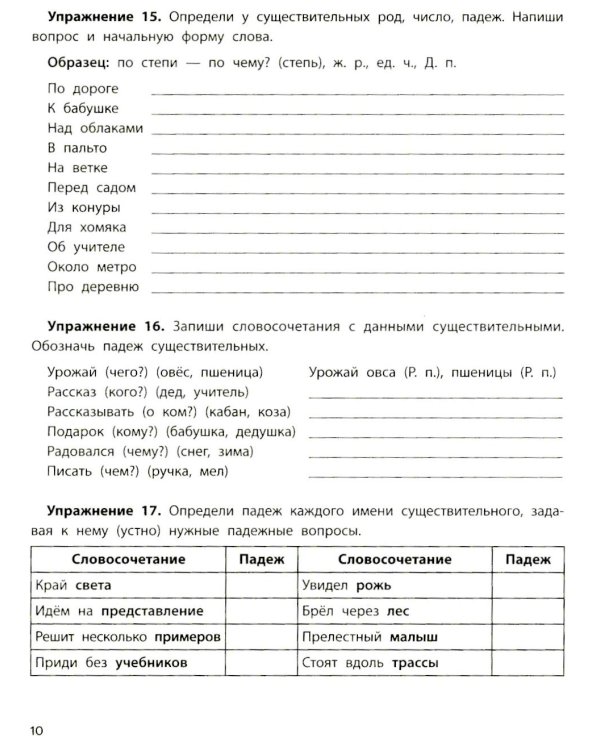 Упражнение 15. Определи у существительных род, число, падеж. Напиши вопрос и начальную форму слова.

Образец: по степи — по чему? (степь), ж. р., ед. ч., Д. п.

По дороге ____
К бабушке ____
Над облаками ____
В пальто ____
На ветке ____
Перед садом ____
Из конуры ____
Для хомяка ____
Об учителе ____
Около метро ____
Про деревню ____

Упражнение 16. Запиши словосочетания с данными существительными. Обозначь падеж существительных.

Урожай (чего?) (овёс, пшеница) Урожай овса (Р. п.), пшеницы (Р. п.)
Рассказ (кого?) (дед, учитель) ____
Рассказывать (о ком?) (кабан, коза) ____
Подарок (кому?) (бабушка, дедушка) ____
Радовался (чему?) (снег, зима) ____
Писать (чем?) (ручка, мел) ____

Упражнение 17. Определи падеж каждого имени существительного, задавая к нему (устно) нужные падежные вопросы.

| Словосочетание | Падеж | Словосочетание | Падеж |
|---|---|---|---|
| Край света | | Увидел рожь | |
| Идём на представление | | Брёл через лес | |
| Решит несколько примеров | | Прелестный малыш | |
| Приди без учебников | | Стоят вдоль трассы | |

10